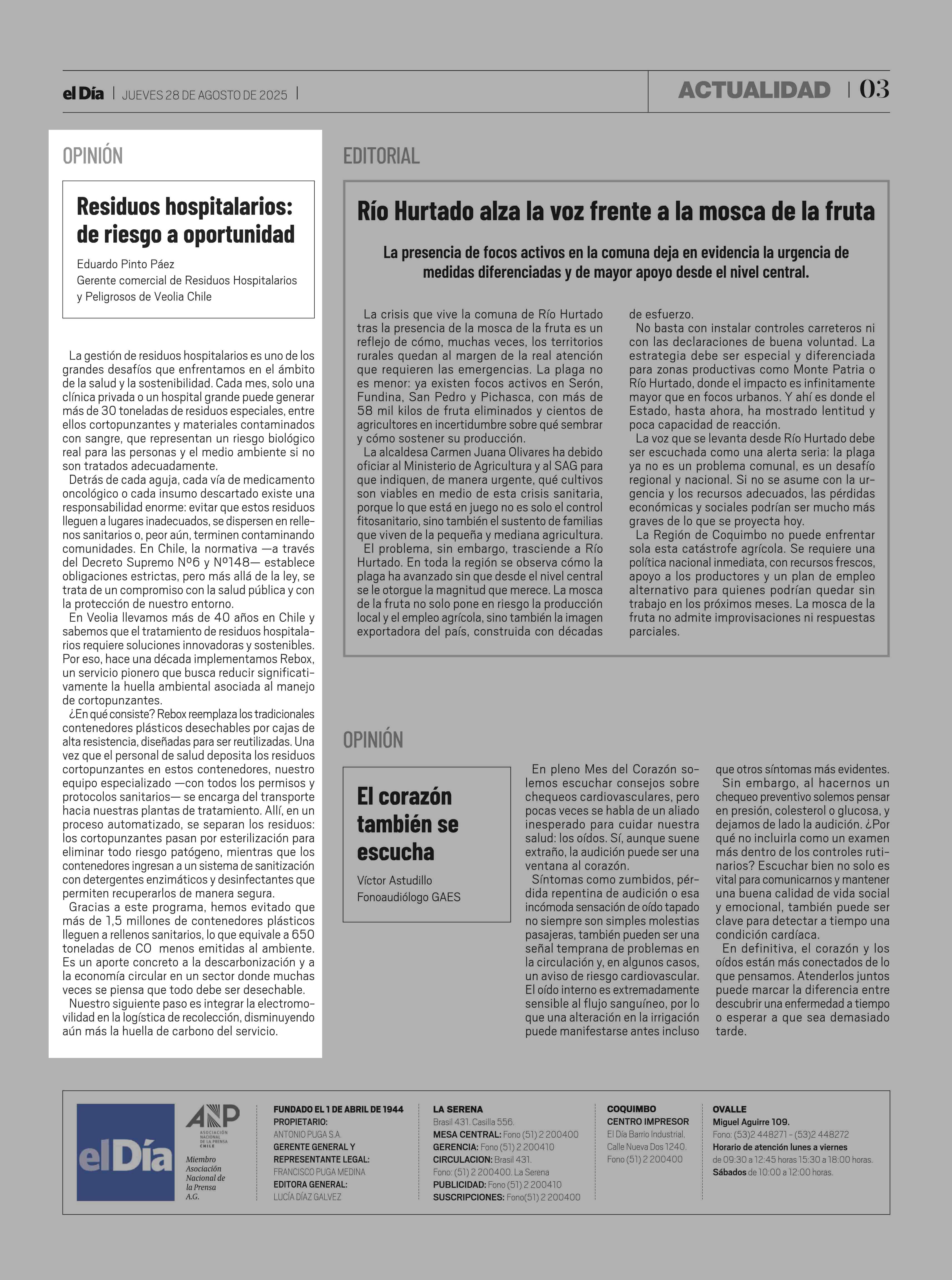 el Día | JUEVES 28 DE AGOSTO DE 2025 |

ACTUALIDAD | 03

OPINIÓN

Residuos hospitalarios: de riesgo a oportunidad

Eduardo Pinto Páez
Gerente comercial de Residuos Hospitalarios y Peligrosos de Veolia Chile

La gestión de residuos hospitalarios es uno de los grandes desafíos que enfrentamos en el ámbito de la salud y la sostenibilidad. Cada mes, solo una clínica privada o un hospital grande puede generar más de 30 toneladas de residuos especiales, entre ellos cortopunzantes y materiales contaminados con sangre, que representan un riesgo biológico real para las personas y el medio ambiente si no son tratados adecuadamente.

Detrás de cada aguja, cada vía de medicamento oncológico o cada insumo descartado existe una responsabilidad enorme: evitar que estos residuos lleguen a lugares inadecuados, se dispersen en rellenos sanitarios o, peor aún, terminen contaminando comunidades. En Chile, la normativa —a través del Decreto Supremo Nº6 y Nº148— establece obligaciones estrictas, pero más allá de la ley, se trata de un compromiso con la salud pública y con la protección de nuestro entorno.

En Veolia llevamos más de 40 años en Chile y sabemos que el tratamiento de residuos hospitalarios requiere soluciones innovadoras y sostenibles. Por eso, hace una década implementamos Rebox, un servicio pionero que busca reducir significativamente la huella ambiental asociada al manejo de cortopunzantes.

¿En qué consiste? Rebox reemplaza los tradicionales contenedores plásticos desechables por cajas de alta resistencia, diseñadas para ser reutilizadas. Una vez que el personal de salud deposita los residuos cortopunzantes en estos contenedores, nuestro equipo especializado —con todos los permisos y protocolos sanitarios— se encarga del transporte hacia nuestras plantas de tratamiento. Allí, en un proceso automatizado, se separan los residuos: los cortopunzantes pasan por esterilización para eliminar todo riesgo patógeno, mientras que los contenedores ingresan a un sistema de sanitización con detergentes enzimáticos y desinfectantes que permiten recuperarlos de manera segura.

Gracias a este programa, hemos evitado que más de 1,5 millones de contenedores plásticos lleguen a rellenos sanitarios, lo que equivale a 650 toneladas de CO menos emitidas al ambiente. Es un aporte concreto a la descarbonización y a la economía circular en un sector donde muchas veces se piensa que todo debe ser desechable.

Nuestro siguiente paso es integrar la electromovilidad en la logística de recolección, disminuyendo aún más la huella de carbono del servicio.

EDITORIAL

Río Hurtado alza la voz frente a la mosca de la fruta

La presencia de focos activos en la comuna deja en evidencia la urgencia de medidas diferenciadas y de mayor apoyo desde el nivel central.

La crisis que vive la comuna de Río Hurtado tras la presencia de la mosca de la fruta es un reflejo de cómo, muchas veces, los territorios rurales quedan al margen de la real atención que requieren las emergencias. La plaga no es menor: ya existen focos activos en Serón, Fundina, San Pedro y Pichasca, con más de 58 mil kilos de fruta eliminados y cientos de agricultores en incertidumbre sobre qué sembrar y cómo sostener su producción.

La alcaldesa Carmen Juana Olivares ha debido oficiar al Ministerio de Agricultura y al SAG para que indiquen, de manera urgente, qué cultivos son viables en medio de esta crisis sanitaria, porque lo que está en juego no es solo el control fitosanitario, sino también el sustento de familias que viven de la pequeña y mediana agricultura.

El problema, sin embargo, trasciende a Río Hurtado. En toda la región se observa cómo la plaga ha avanzado sin que desde el nivel central se le otorgue la magnitud que merece. La mosca de la fruta no solo pone en riesgo la producción local y el empleo agrícola, sino también la imagen exportadora del país, construida con décadas de esfuerzo.

No basta con instalar controles carreteros ni con las declaraciones de buena voluntad. La estrategia debe ser especial y diferenciada para zonas productivas como Monte Patria o Río Hurtado, donde el impacto es infinitamente mayor que en focos urbanos. Y ahí es donde el Estado, hasta ahora, ha mostrado lentitud y poca capacidad de reacción.

La voz que se levanta desde Río Hurtado debe ser escuchada como una alerta seria: la plaga ya no es un problema comunal, es un desafío regional y nacional. Si no se asume con la urgencia y los recursos adecuados, las pérdidas económicas y sociales podrían ser mucho más graves de lo que se proyecta hoy.

La Región de Coquimbo no puede enfrentar sola esta catástrofe agrícola. Se requiere una política nacional inmediata, con recursos frescos, apoyo a los productores y un plan de empleo alternativo para quienes podrían quedar sin trabajo en los próximos meses. La mosca de la fruta no admite improvisaciones ni respuestas parciales.

OPINIÓN

El corazón también se escucha

Víctor Astudillo
Fonoaudiólogo GAES

En pleno Mes del Corazón solemos escuchar consejos sobre chequeos cardiovasculares, pero pocas veces se habla de un aliado inesperado para cuidar nuestra salud: los oídos. Sí, aunque suene extraño, la audición puede ser una ventana al corazón.

Síntomas como zumbidos, pérdida repentina de audición o esa incómoda sensación de oído tapado no siempre son simples molestias pasajeras, también pueden ser una señal temprana de problemas en la circulación y, en algunos casos, un aviso de riesgo cardiovascular. El oído interno es extremadamente sensible al flujo sanguíneo, por lo que una alteración en la irrigación puede manifestarse antes incluso que otros síntomas más evidentes.

Sin embargo, al hacernos un chequeo preventivo solemos pensar en presión, colesterol o glucosa, y dejamos de lado la audición. ¿Por qué no incluirla como un examen más dentro de los controles rutinarios? Escuchar bien no solo es vital para comunicarnos y mantener una buena calidad de vida social y emocional, también puede ser clave para detectar a tiempo una condición cardíaca.

En definitiva, el corazón y los oídos están más conectados de lo que pensamos. Atenderlos juntos puede marcar la diferencia entre descubrir una enfermedad a tiempo o esperar a que sea demasiado tarde.

el Día

ANP ASOCIACIÓN NACIONAL DE LA PRENSA CHILE
Miembro Asociación Nacional de la Prensa A.G.

FUNDADO EL 1 DE ABRIL DE 1944
PROPIETARIO:
ANTONIO PUGA S.A.
GERENTE GENERAL Y REPRESENTANTE LEGAL:
FRANCISCO PUGA MEDINA
EDITORA GENERAL:
LUCÍA DÍAZ GALVEZ

LA SERENA
Brasil 431. Casilla 556.
MESA CENTRAL: Fono (51) 2 200400
GERENCIA: Fono (51) 2 200410
CIRCULACION: Brasil 431.
Fono: (51) 2 200400. La Serena
PUBLICIDAD: Fono (51) 2 200410
SUSCRIPCIONES: Fono(51) 2 200400

COQUIMBO
CENTRO IMPRESOR
El Día Barrio Industrial.
Calle Nueva Dos 1240.
Fono (51) 2 200400

OVALLE
Miguel Aguirre 109.
Fono: (53)2 448271 - (53)2 448272
Horario de atención lunes a viernes
de 09:30 a 12:45 horas 15:30 a 18:00 horas.
Sábados de 10:00 a 12:00 horas.